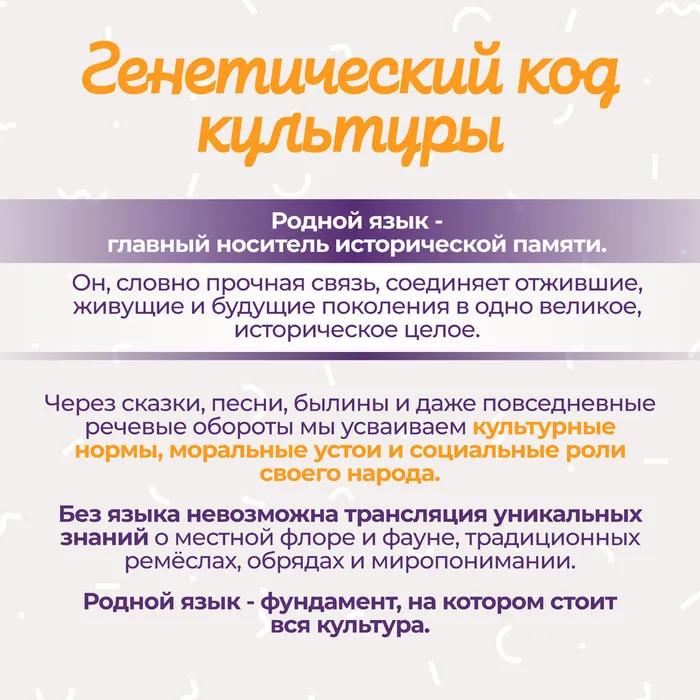 Генетический код культуры

Родной язык - главный носитель исторической памяти.

Он, словно прочная связь, соединяет отжившие, живущие и будущие поколения в одно великое, историческое целое.

Через сказки, песни, былины и даже повседневные речевые обороты мы усваиваем культурные нормы, моральные устои и социальные роли своего народа.

Без языка невозможна трансляция уникальных знаний о местной флоре и фауне, традиционных ремёслах, обрядах и миропонимании.

Родной язык - фундамент, на котором стоит вся культура.